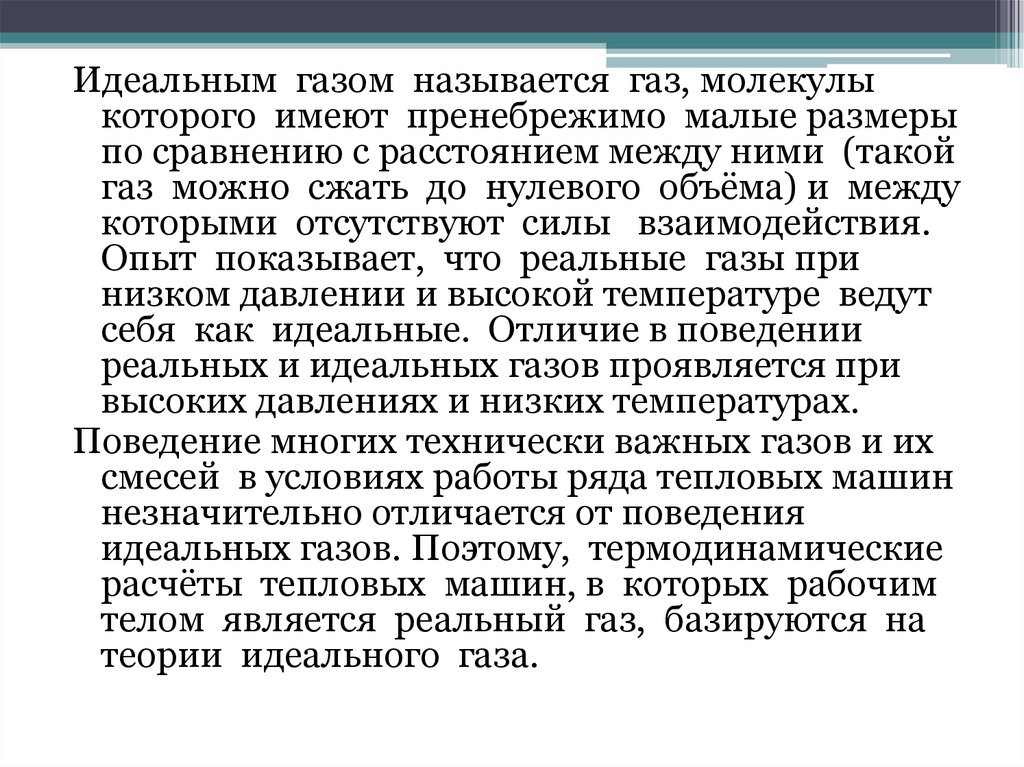 Идеальным газом называется газ, молекулы которого имеют пренебрежимо малые размеры по сравнению с расстоянием между ними (такой газ можно сжать до нулевого объёма) и между которыми отсутствуют силы взаимодействия. Опыт показывает, что реальные газы при низком давлении и высокой температуре ведут себя как идеальные. Отличие в поведении реальных и идеальных газов проявляется при высоких давлениях и низких температурах.

Поведение многих технически важных газов и их смесей в условиях работы ряда тепловых машин незначительно отличается от поведения идеальных газов. Поэтому, термодинамические расчёты тепловых машин, в которых рабочим телом является реальный газ, базируются на теории идеального газа.